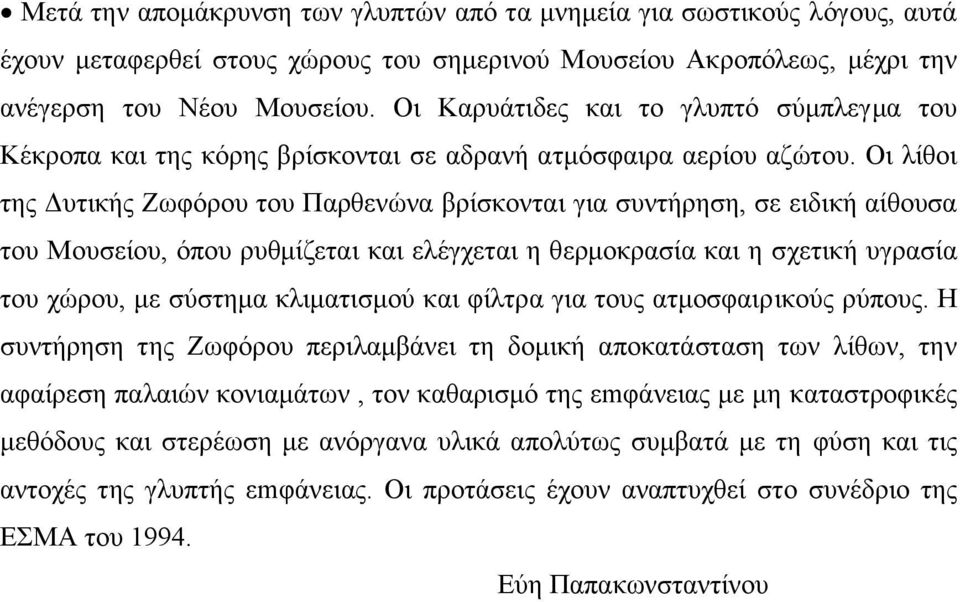 • Μετά την απομάκρυνση των γλυπτών από τα μνημεία για σωστικούς λόγους, αυτά έχουν μεταφερθεί στους χώρους του σημερινού Μουσείου Ακροπόλεως, μέχρι την ανέγερση του Νέου Μουσείου. Οι Καρυάτιδες και το γλυπτό σύμπλεγμα του Κέκροπα και της κόρης βρίσκονται σε αδρανή ατμόσφαιρα αερίου αζώτου. Οι λίθοι της Δυτικής Ζωφόρου του Παρθενώνα βρίσκονται για συντήρηση, σε ειδική αίθουσα του Μουσείου, όπου ρυθμίζεται και ελέγχεται η θερμοκρασία και η σχετική υγρασία του χώρου, με σύστημα κλιματισμού και φίλτρα για τους ατμοσφαιρικούς ρύπους. Η συντήρηση της Ζωφόρου περιλαμβάνει τη δομική αποκατάσταση των λίθων, την αφαίρεση παλαιών κονιαμάτων , τον καθαρισμό της επιφάνειας με μη καταστροφικές μεθόδους και στερέωση με ανόργανα υλικά απολύτως συμβατά με τη φύση και τις αντοχές της γλυπτής επιφάνειας. Οι προτάσεις έχουν αναπτυχθεί στο συνέδριο της ΕΣΜΑ του 1994.

Εύη Παπακωνσταντίνου